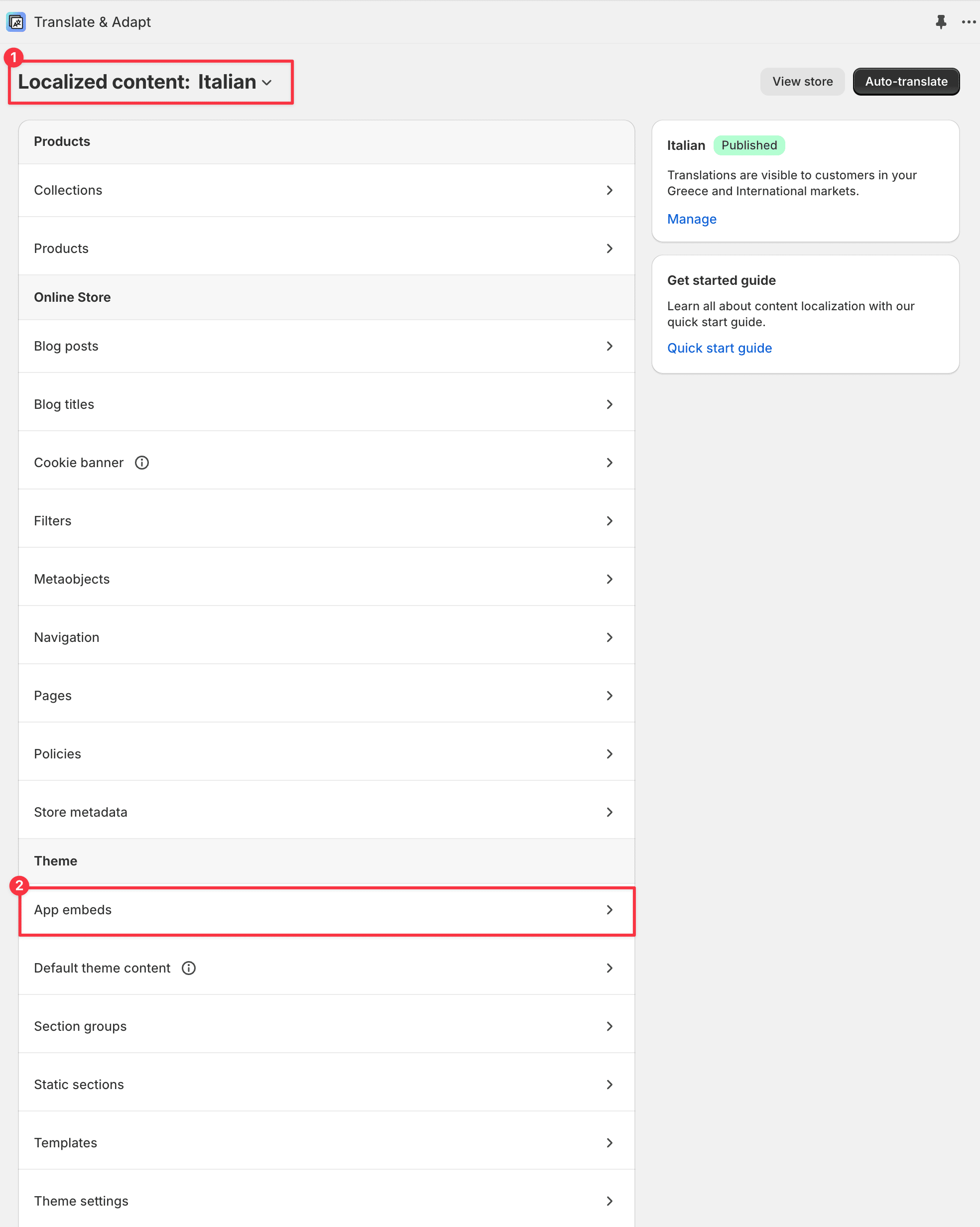 Translate & Adapt

1

Localized content: Italian

View store

Auto-translate

Products

Collections

Products

Online Store

Blog posts

Blog titles

Cookie banner

Filters

Metaobjects

Navigation

Pages

Policies

Store metadata

Theme

2

App embeds

Default theme content

Section groups

Static sections

Templates

Theme settings

Italian Published

Translations are visible to customers in your Greece and International markets.

Manage

Get started guide

Learn all about content localization with our quick start guide.

Quick start guide